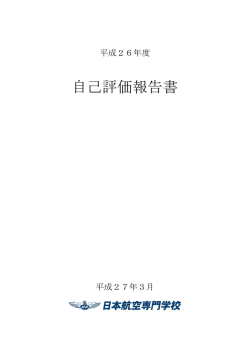 平成２６年度

自己評価報告書

平成２７年３月

日本航空専門学校